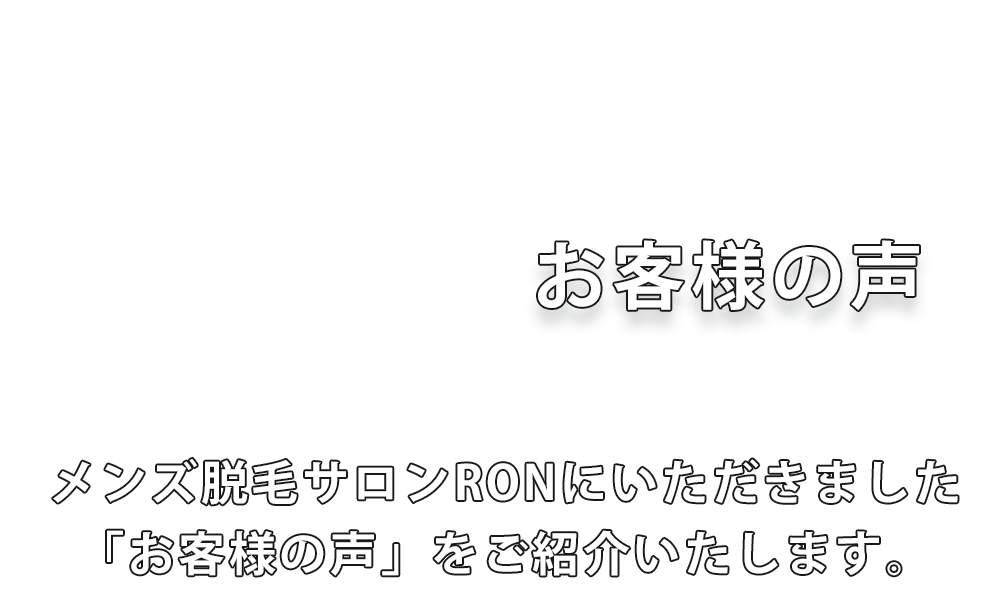 お客様の声

メンズ脱毛サロンRONにいただきました「お客様の声」をご紹介いたします。